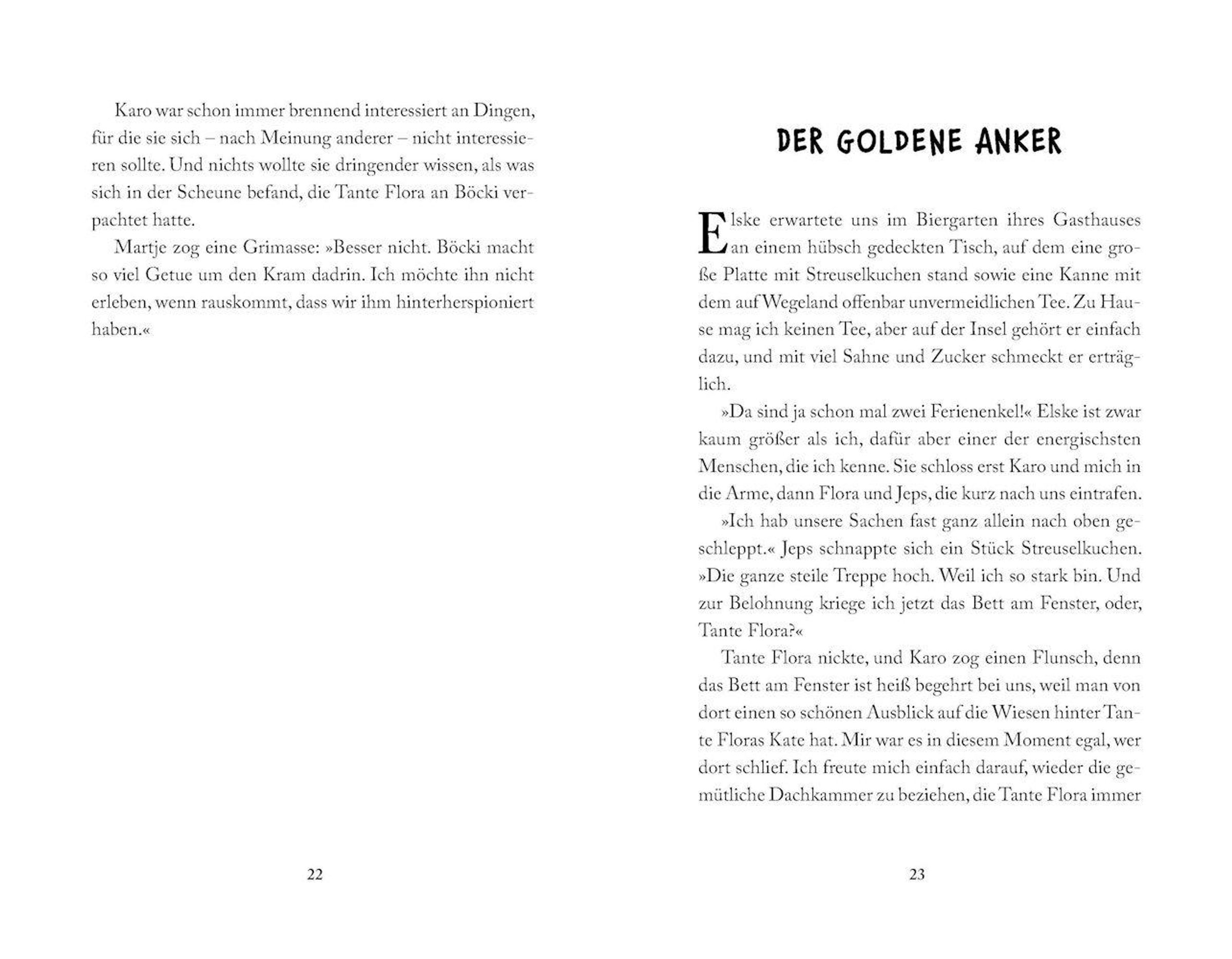 Karo war schon immer brennend interessiert an Dingen, für die sie sich – nach Meinung anderer – nicht interessieren sollte. Und nichts wollte sie dringender wissen, als was sich in der Scheune befand, die Tante Flora an Böcki verpachtet hatte.

Martje zog eine Grimasse: »Besser nicht. Böcki macht so viel Getue um den Kram dadrin. Ich möchte ihn nicht erleben, wenn rauskommt, dass wir ihm hinterherspioniert haben.«

22

DER GOLDENE ANKER

Elske erwartete uns im Biergarten ihres Gasthauses an einem hübsch gedeckten Tisch, auf dem eine große Platte mit Streuselkuchen stand sowie eine Kanne mit dem auf Wegeland offenbar unvermeidlichen Tee. Zu Hause mag ich keinen Tee, aber auf der Insel gehört er einfach dazu, und mit viel Sahne und Zucker schmeckt er erträglich.

»Da sind ja schon mal zwei Ferienenkel!« Elske ist zwar kaum größer als ich, dafür aber einer der energischsten Menschen, die ich kenne. Sie schloss erst Karo und mich in die Arme, dann Flora und Jeps, die kurz nach uns eintrafen.

»Ich hab unsere Sachen fast ganz allein nach oben geschleppt.« Jeps schnappte sich ein Stück Streuselkuchen. »Die ganze steile Treppe hoch. Weil ich so stark bin. Und zur Belohnung kriege ich jetzt das Bett am Fenster, oder, Tante Flora?«

Tante Flora nickte, und Karo zog einen Flunsch, denn das Bett am Fenster ist heiß begehrt bei uns, weil man von dort einen so schönen Ausblick auf die Wiesen hinter Tante Floras Kate hat. Mir war es in diesem Moment egal, wer dort schlief. Ich freute mich einfach darauf, wieder die gemütliche Dachkammer zu beziehen, die Tante Flora immer

23